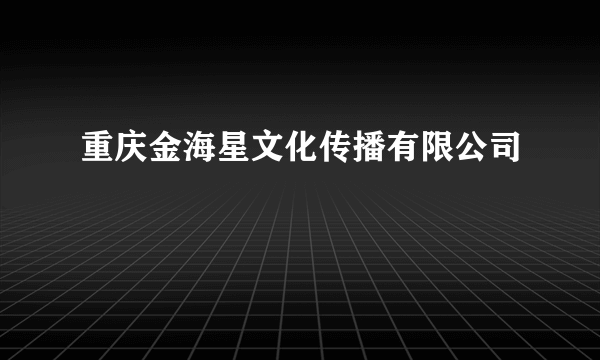 重庆金海星文化传播有限公司